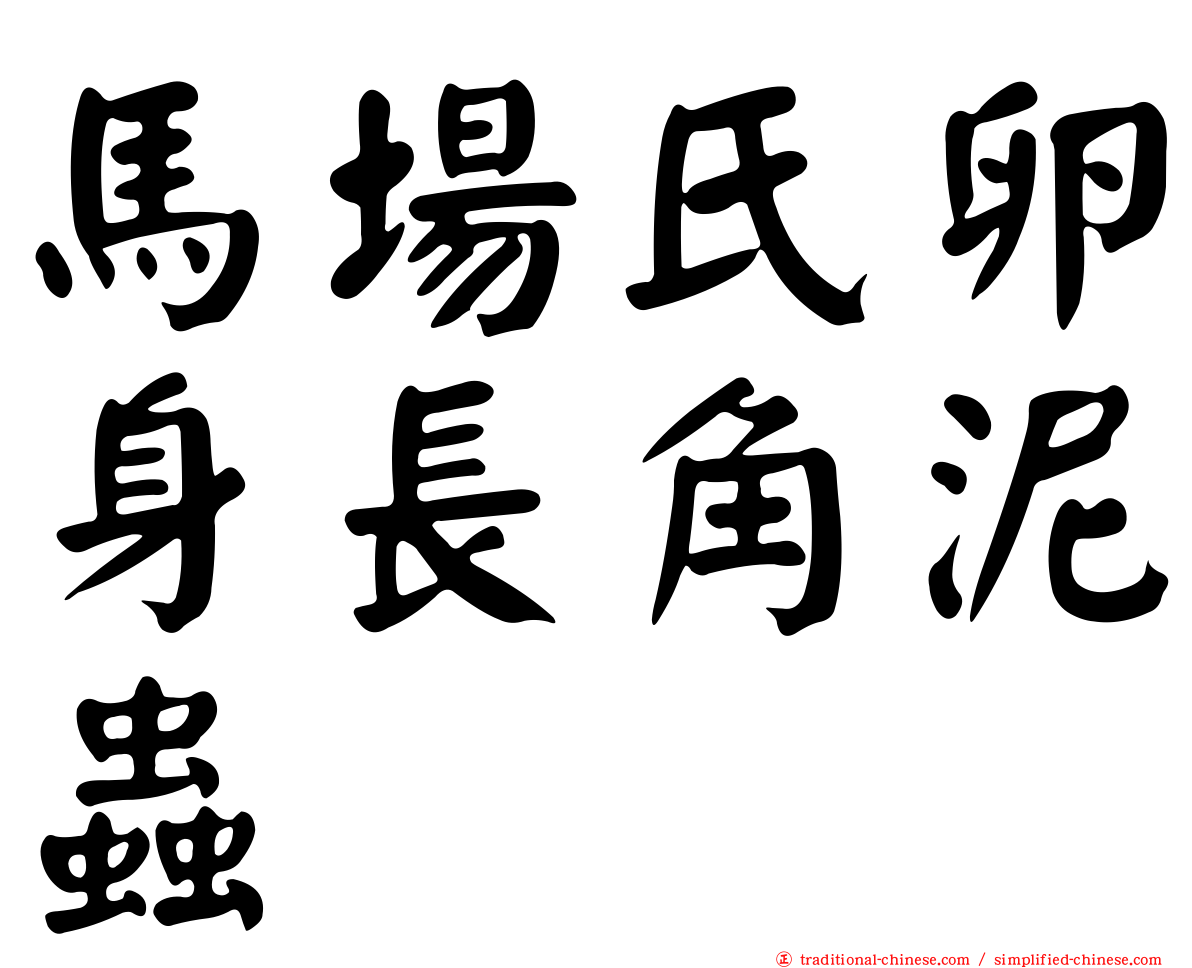 馬場氏卵身長角泥蟲

正 traditional-chinese.com / simplified-chinese.com